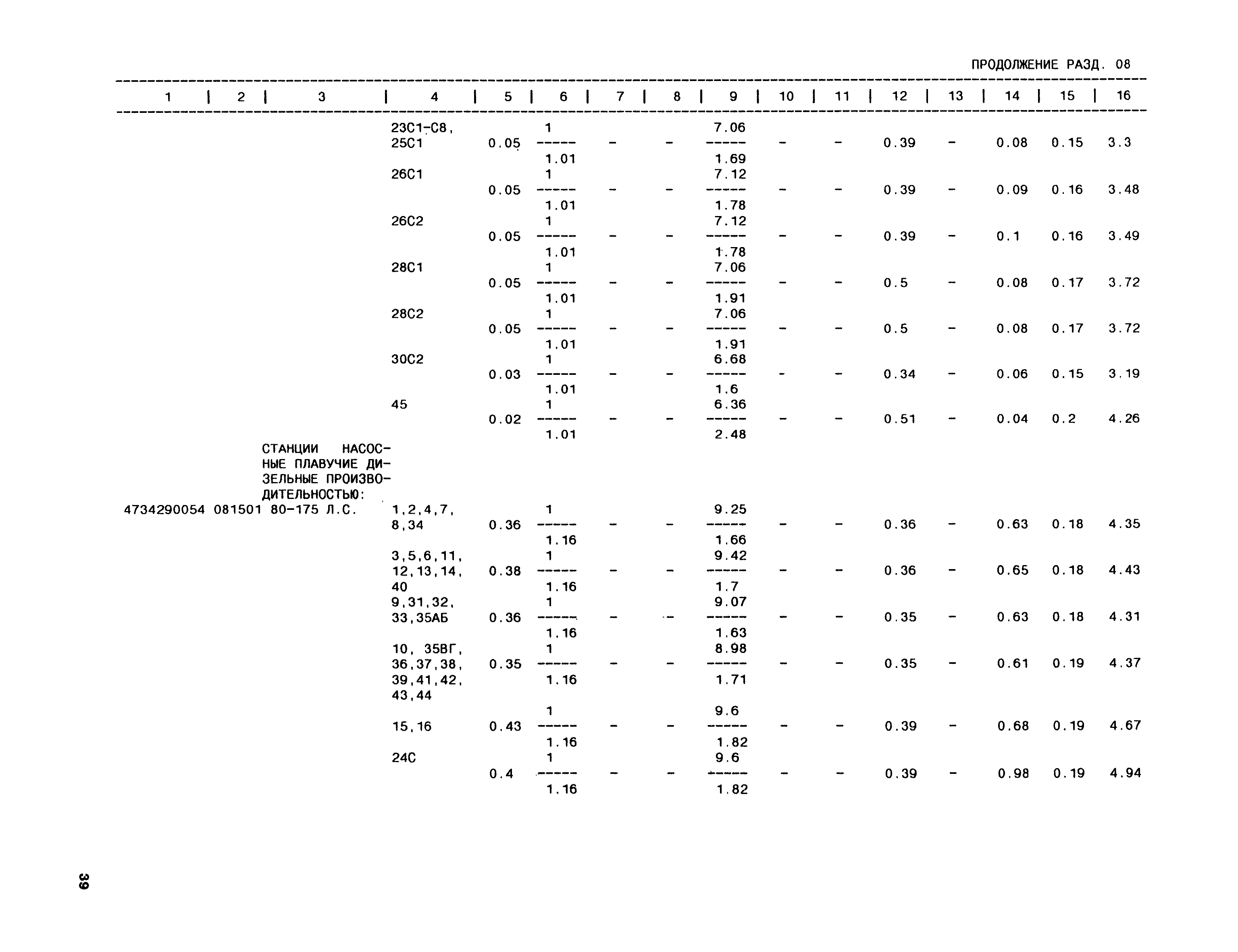 ПРОДОЛЖЕНИЕ РАЗД. 08

| 1 | 2 | 3 | 4 | 5 | 6 | 7 | 8 | 9 | 10 | 11 | 12 | 13 | 14 | 15 | 16 |
|---|---|---|---|---|---|---|---|---|---|---|---|---|---|---|---|
| | | | 23С1-С8, 25С1 | 0.05 | $\frac{1}{1.01}$ | - | - | $\frac{7.06}{1.69}$ | - | - | 0.39 | - | 0.08 | 0.15 | 3.3 |
| | | | 26С1 | 0.05 | $\frac{1}{1.01}$ | - | - | $\frac{7.12}{1.78}$ | - | - | 0.39 | - | 0.09 | 0.16 | 3.48 |
| | | | 26С2 | 0.05 | $\frac{1}{1.01}$ | - | - | $\frac{7.12}{1.78}$ | - | - | 0.39 | - | 0.1 | 0.16 | 3.49 |
| | | | 28С1 | 0.05 | $\frac{1}{1.01}$ | - | - | $\frac{7.06}{1.91}$ | - | - | 0.5 | - | 0.08 | 0.17 | 3.72 |
| | | | 28С2 | 0.05 | $\frac{1}{1.01}$ | - | - | $\frac{7.06}{1.91}$ | - | - | 0.5 | - | 0.08 | 0.17 | 3.72 |
| | | | 30С2 | 0.03 | $\frac{1}{1.01}$ | - | - | $\frac{6.68}{1.6}$ | - | - | 0.34 | - | 0.06 | 0.15 | 3.19 |
| | | | 45 | 0.02 | $\frac{1}{1.01}$ | - | - | $\frac{6.36}{2.48}$ | - | - | 0.51 | - | 0.04 | 0.2 | 4.26 |
| | | СТАНЦИИ НАСОСНЫЕ ПЛАВУЧИЕ ДИЗЕЛЬНЫЕ ПРОИЗВОДИТЕЛЬНОСТЬЮ: | | | | | | | | | | | | | |
| 4734290054 | 081501 | 80-175 Л.С. | 1,2,4,7, 8,34 | 0.36 | $\frac{1}{1.16}$ | - | - | $\frac{9.25}{1.66}$ | - | - | 0.36 | - | 0.63 | 0.18 | 4.35 |
| | | | 3,5,6,11, 12,13,14, 40 | 0.38 | $\frac{1}{1.16}$ | - | - | $\frac{9.42}{1.7}$ | - | - | 0.36 | - | 0.65 | 0.18 | 4.43 |
| | | | 9,31,32, 33,35АБ | 0.36 | $\frac{1}{1.16}$ | - | - | $\frac{9.07}{1.63}$ | - | - | 0.35 | - | 0.63 | 0.18 | 4.31 |
| | | | 10, 35ВГ, 36,37,38, 39,41,42, 43,44 | 0.35 | $\frac{1}{1.16}$ | - | - | $\frac{8.98}{1.71}$ | - | - | 0.35 | - | 0.61 | 0.19 | 4.37 |
| | | | 15,16 | 0.43 | $\frac{1}{1.16}$ | - | - | $\frac{9.6}{1.82}$ | - | - | 0.39 | - | 0.68 | 0.19 | 4.67 |
| | | | 24С | 0.4 | $\frac{1}{1.16}$ | - | - | $\frac{9.6}{1.82}$ | - | - | 0.39 | - | 0.98 | 0.19 | 4.94 |

39